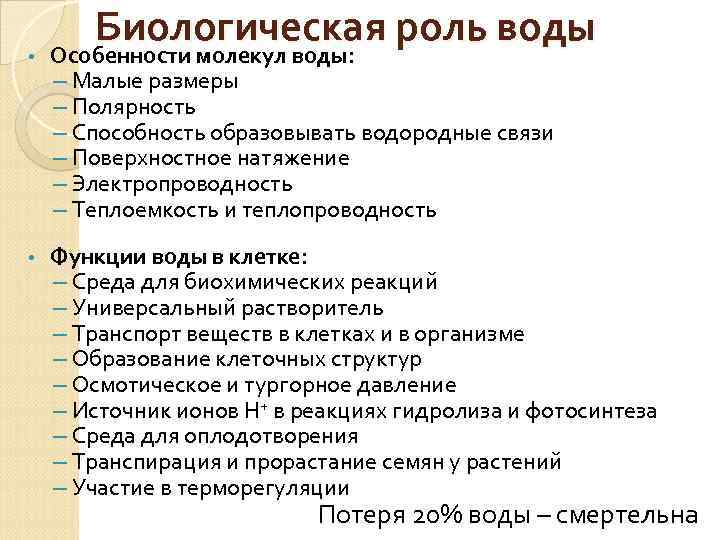 Биологическая роль воды

• Особенности молекул воды:
– Малые размеры
– Полярность
– Способность образовывать водородные связи
– Поверхностное натяжение
– Электропроводность
– Теплоемкость и теплопроводность

• Функции воды в клетке:
– Среда для биохимических реакций
– Универсальный растворитель
– Транспорт веществ в клетках и в организме
– Образование клеточных структур
– Осмотическое и тургорное давление
– Источник ионов $H^+$ в реакциях гидролиза и фотосинтеза
– Среда для оплодотворения
– Транспирация и прорастание семян у растений
– Участие в терморегуляции

Потеря 20% воды – смертельна